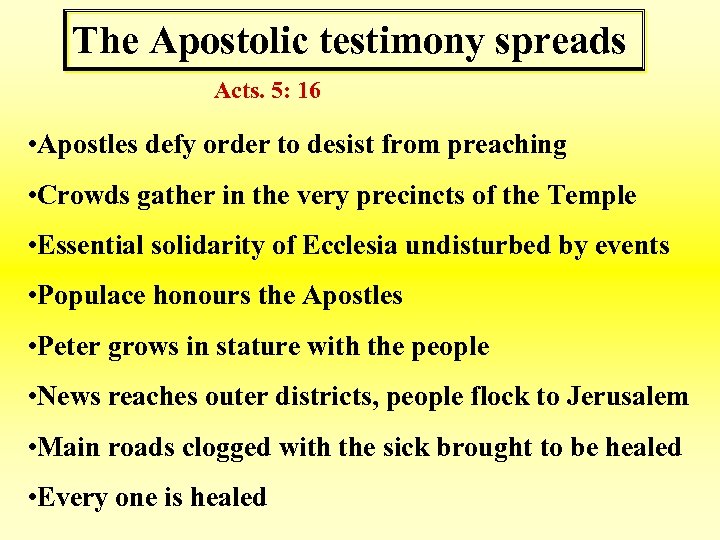 The Apostolic testimony spreads

Acts. 5: 16

•Apostles defy order to desist from preaching

•Crowds gather in the very precincts of the Temple

•Essential solidarity of Ecclesia undisturbed by events

•Populace honours the Apostles

•Peter grows in stature with the people

•News reaches outer districts, people flock to Jerusalem

•Main roads clogged with the sick brought to be healed

•Every one is healed